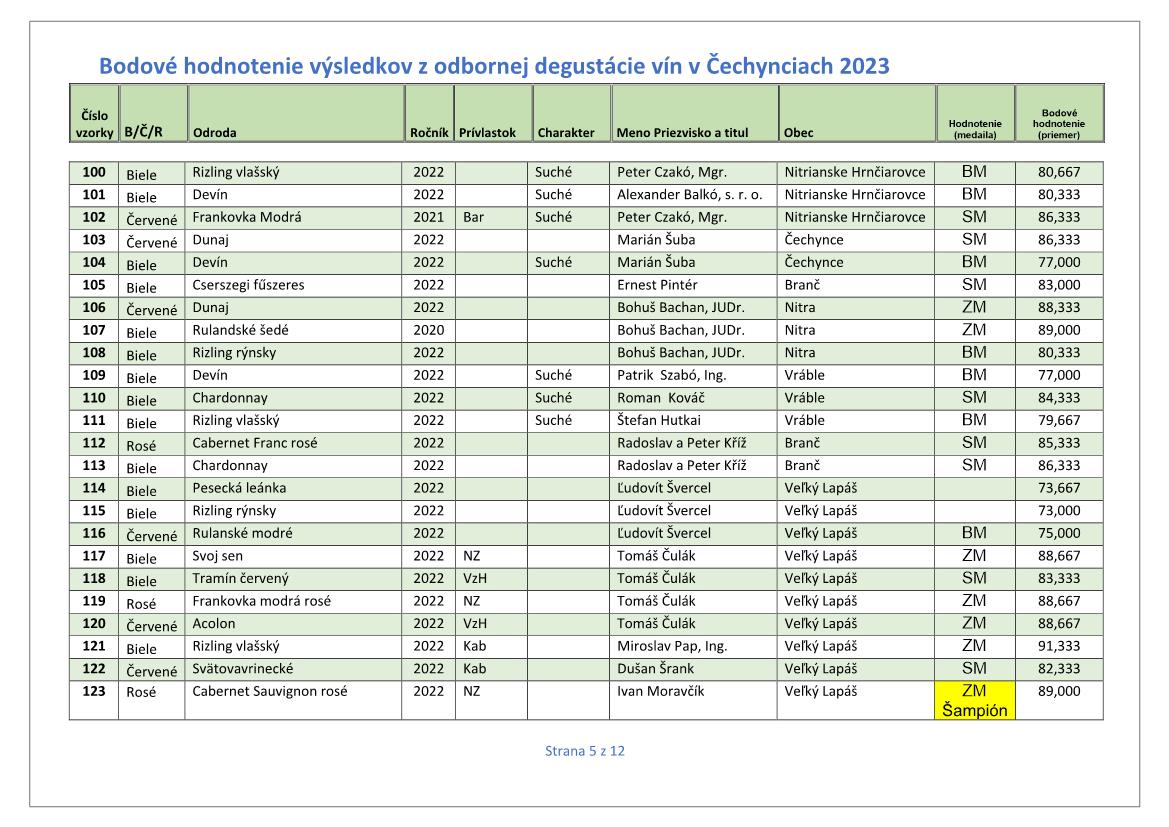 Bodové hodnotenie výsledkov z odbornej degustácie vín v Čechynciach 2023

| Číslo vzorky | B/Č/R | Odroda | Ročník | Prívlastok | Charakter | Meno Priezvisko a titul | Obec | Hodnotenie (medaila) | Bodové hodnotenie (priemer) |
|---|---|---|---|---|---|---|---|---|---|
| 100 | Biele | Rizling vlašský | 2022 | | Suché | Peter Czakó, Mgr. | Nitrianske Hrnčiarovce | BM | 80,667 |
| 101 | Biele | Devín | 2022 | | Suché | Alexander Balkó, s. r. o. | Nitrianske Hrnčiarovce | BM | 80,333 |
| 102 | Červené | Frankovka Modrá | 2021 | Bar | Suché | Peter Czakó, Mgr. | Nitrianske Hrnčiarovce | SM | 86,333 |
| 103 | Červené | Dunaj | 2022 | | | Marián Šuba | Čechynce | SM | 86,333 |
| 104 | Biele | Devín | 2022 | | Suché | Marián Šuba | Čechynce | BM | 77,000 |
| 105 | Biele | Cserszegi fűszeres | 2022 | | | Ernest Pintér | Branč | SM | 83,000 |
| 106 | Červené | Dunaj | 2022 | | | Bohuš Bachan, JUDr. | Nitra | ZM | 88,333 |
| 107 | Biele | Rulandské šedé | 2020 | | | Bohuš Bachan, JUDr. | Nitra | ZM | 89,000 |
| 108 | Biele | Rizling rýnsky | 2022 | | | Bohuš Bachan, JUDr. | Nitra | BM | 80,333 |
| 109 | Biele | Devín | 2022 | | Suché | Patrik Szabó, Ing. | Vráble | BM | 77,000 |
| 110 | Biele | Chardonnay | 2022 | | Suché | Roman Kováč | Vráble | SM | 84,333 |
| 111 | Biele | Rizling vlašský | 2022 | | Suché | Štefan Hutkai | Vráble | BM | 79,667 |
| 112 | Rosé | Cabernet Franc rosé | 2022 | | | Radoslav a Peter Kříž | Branč | SM | 85,333 |
| 113 | Biele | Chardonnay | 2022 | | | Radoslav a Peter Kříž | Branč | SM | 86,333 |
| 114 | Biele | Pesecká leánka | 2022 | | | Ľudovít Švercel | Veľký Lapáš | | 73,667 |
| 115 | Biele | Rizling rýnsky | 2022 | | | Ľudovít Švercel | Veľký Lapáš | | 73,000 |
| 116 | Červené | Rulanské modré | 2022 | | | Ľudovít Švercel | Veľký Lapáš | BM | 75,000 |
| 117 | Biele | Svoj sen | 2022 | NZ | | Tomáš Čulák | Veľký Lapáš | ZM | 88,667 |
| 118 | Biele | Tramín červený | 2022 | VzH | | Tomáš Čulák | Veľký Lapáš | SM | 83,333 |
| 119 | Rosé | Frankovka modrá rosé | 2022 | NZ | | Tomáš Čulák | Veľký Lapáš | ZM | 88,667 |
| 120 | Červené | Acolon | 2022 | VzH | | Tomáš Čulák | Veľký Lapáš | ZM | 88,667 |
| 121 | Biele | Rizling vlašský | 2022 | Kab | | Miroslav Pap, Ing. | Veľký Lapáš | ZM | 91,333 |
| 122 | Červené | Svätovavrinecké | 2022 | Kab | | Dušan Šrank | Veľký Lapáš | SM | 82,333 |
| 123 | Rosé | Cabernet Sauvignon rosé | 2022 | NZ | | Ivan Moravčík | Veľký Lapáš | ZM Šampión | 89,000 |

Strana 5 z 12